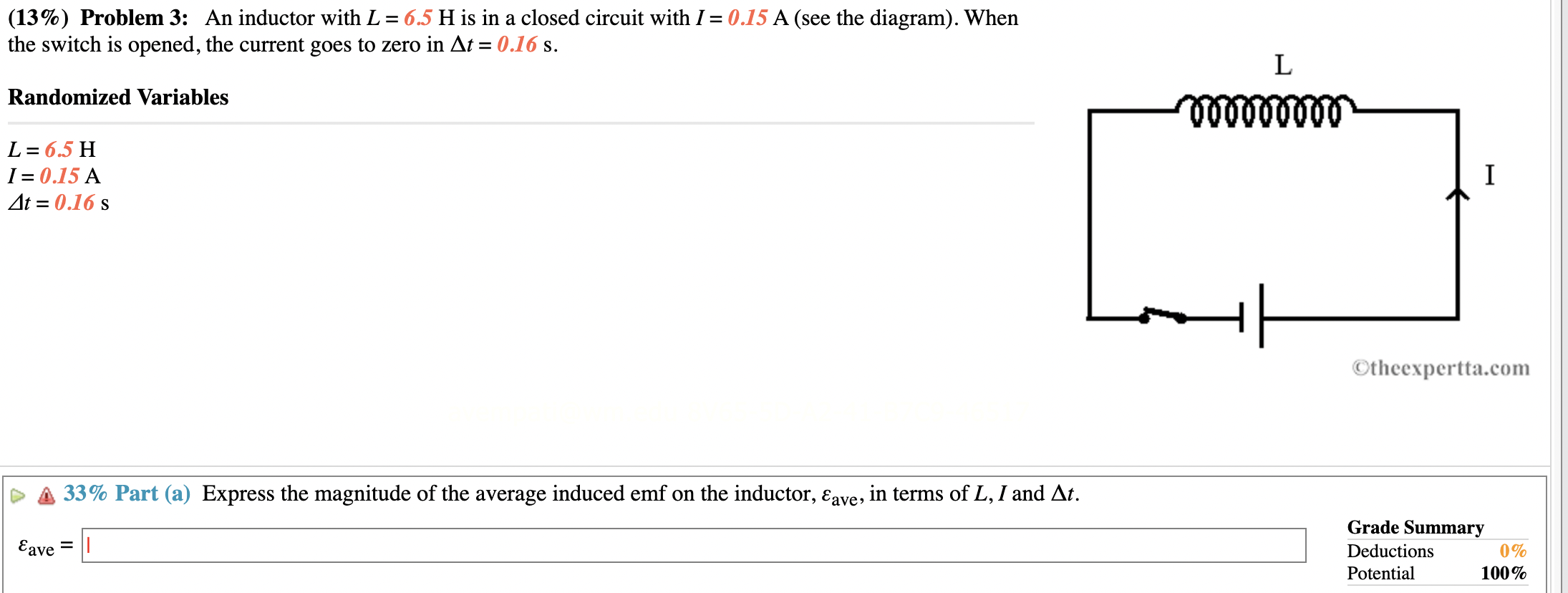 (13%) Problem 3: An inductor with $L = 6.5$ H is in a closed circuit with $I = 0.15$ A (see the diagram). When the switch is opened, the current goes to zero in $\Delta t = 0.16$ s.

Randomized Variables

$L = 6.5$ H
$I = 0.15$ A
$\Delta t = 0.16$ s

L

I

©theexpertta.com

33% Part (a) Express the magnitude of the average induced emf on the inductor, $\varepsilon_{ave}$, in terms of $L$, $I$ and $\Delta t$.

$\varepsilon_{ave} =$

Grade Summary
Deductions 0%
Potential 100%